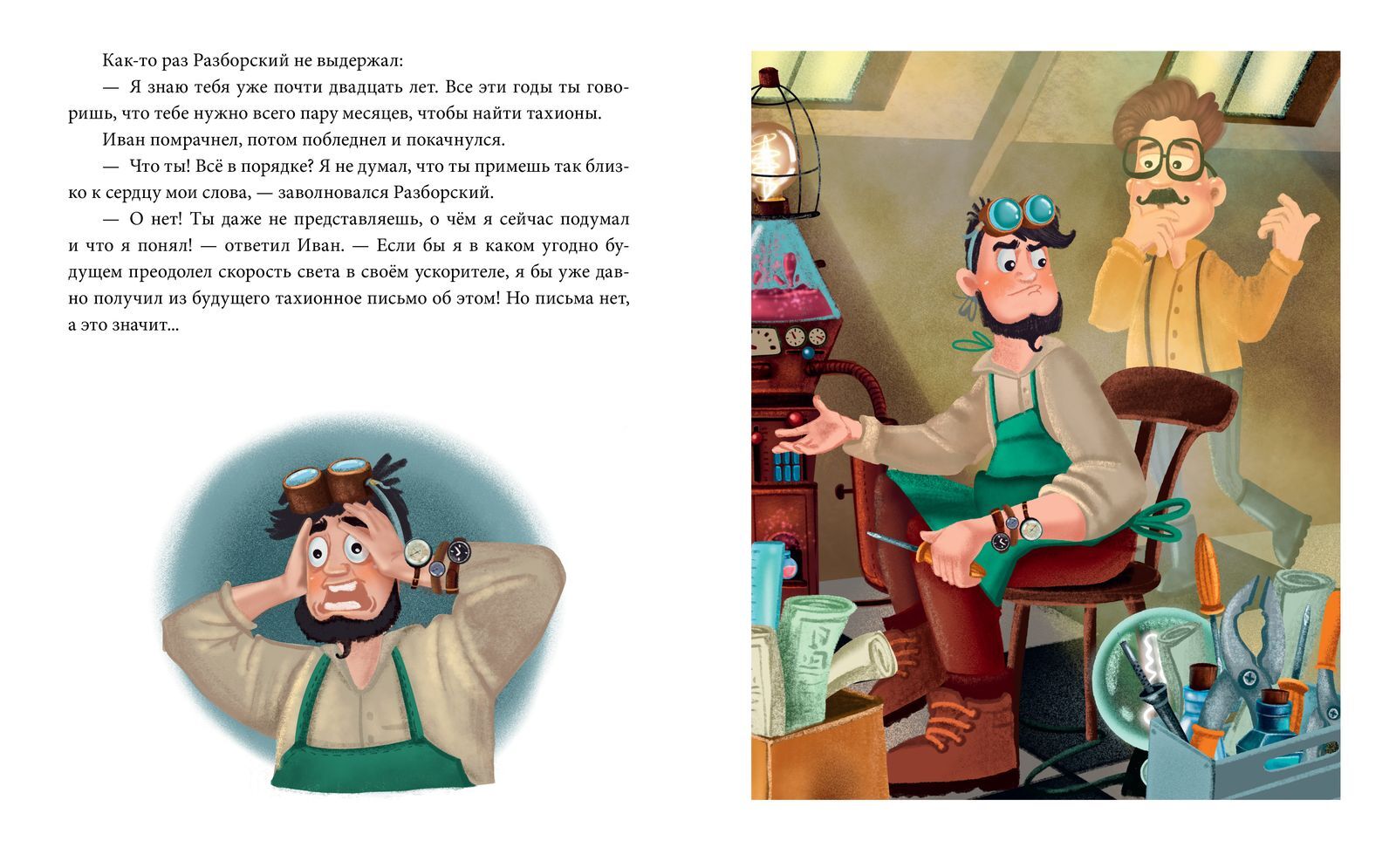 Как-то раз Разборский не выдержал:

— Я знаю тебя уже почти двадцать лет. Все эти годы ты говоришь, что тебе нужно всего пару месяцев, чтобы найти тахионы.

Иван помрачнел, потом побледнел и покачнулся.

— Что ты! Всё в порядке? Я не думал, что ты примешь так близко к сердцу мои слова, — заволновался Разборский.

— О нет! Ты даже не представляешь, о чём я сейчас подумал и что я понял! — ответил Иван. — Если бы я в каком угодно будущем преодолел скорость света в своём ускорителе, я бы уже давно получил из будущего тахионное письмо об этом! Но письма нет, а это значит...